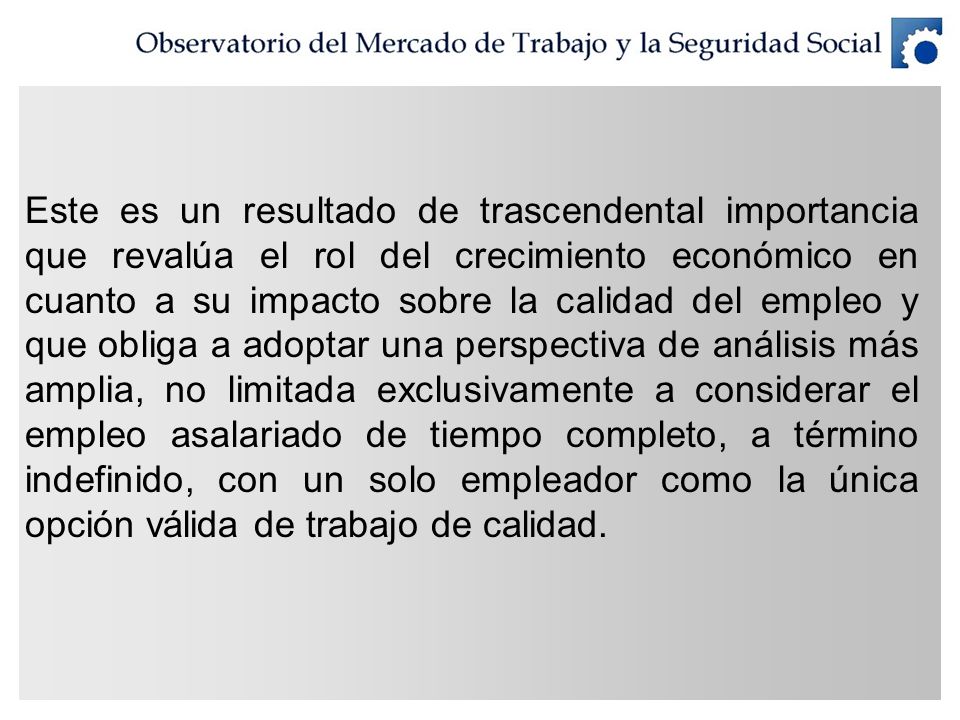 Observatorio del Mercado de Trabajo y la Seguridad Social

Este es un resultado de trascendental importancia que revalúa el rol del crecimiento económico en cuanto a su impacto sobre la calidad del empleo y que obliga a adoptar una perspectiva de análisis más amplia, no limitada exclusivamente a considerar el empleo asalariado de tiempo completo, a término indefinido, con un solo empleador como la única opción válida de trabajo de calidad.